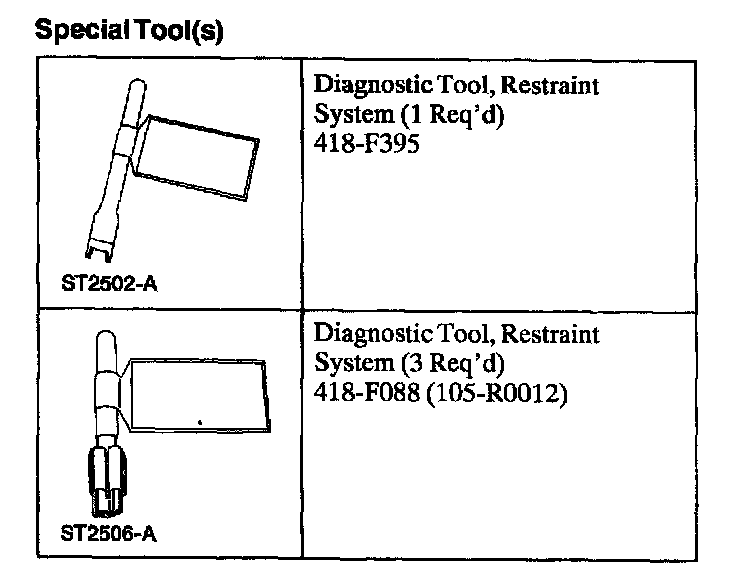 Special Tool(s)

| | |
|---|---|
| ST2502-A | Diagnostic Tool, Restraint System (1 Req'd) 418-F395 |
| ST2506-A | Diagnostic Tool, Restraint System (3 Req'd) 418-F088 (105-R0012) |